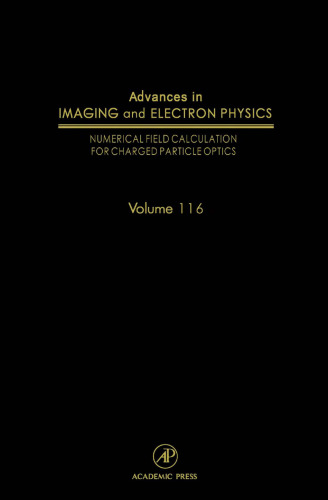 Advances in
IMAGING and ELECTRON PHYSICS

NUMERICAL FIELD CALCULATION
FOR CHARGED PARTICLE OPTICS

Volume 116

AP

ACADEMIC PRESS